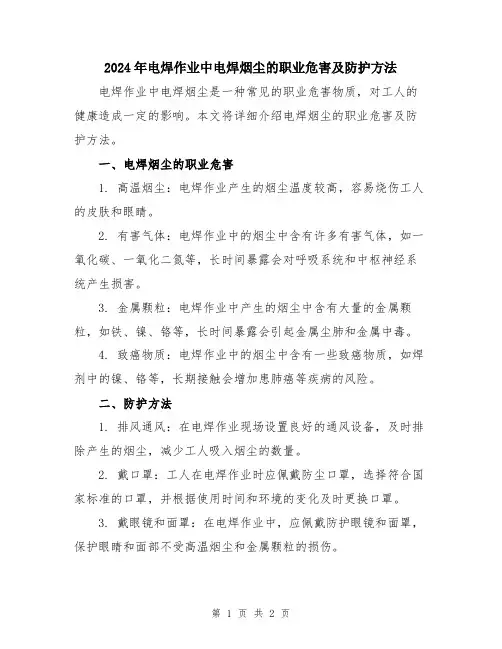 2024年电焊作业中电焊烟尘的职业危害及防护方法

电焊作业中电焊烟尘是一种常见的职业危害物质，对工人的健康造成一定的影响。本文将详细介绍电焊烟尘的职业危害及防护方法。

一、电焊烟尘的职业危害

1. 高温烟尘：电焊作业产生的烟尘温度较高，容易烧伤工人的皮肤和眼睛。

2. 有害气体：电焊作业中的烟尘中含有许多有害气体，如一氧化碳、一氧化二氮等，长时间暴露会对呼吸系统和中枢神经系统产生损害。

3. 金属颗粒：电焊作业中产生的烟尘中含有大量的金属颗粒，如铁、镍、铬等，长时间暴露会引起金属尘肺和金属中毒。

4. 致癌物质：电焊作业中的烟尘中含有一些致癌物质，如焊剂中的镍、铬等，长期接触会增加患肺癌等疾病的风险。

二、防护方法

1. 排风通风：在电焊作业现场设置良好的通风设备，及时排除产生的烟尘，减少工人吸入烟尘的数量。

2. 戴口罩：工人在电焊作业时应佩戴防尘口罩，选择符合国家标准的口罩，并根据使用时间和环境的变化及时更换口罩。

3. 戴眼镜和面罩：在电焊作业中，应佩戴防护眼镜和面罩，保护眼睛和面部不受高温烟尘和金属颗粒的损伤。

第 1 页 共 2 页